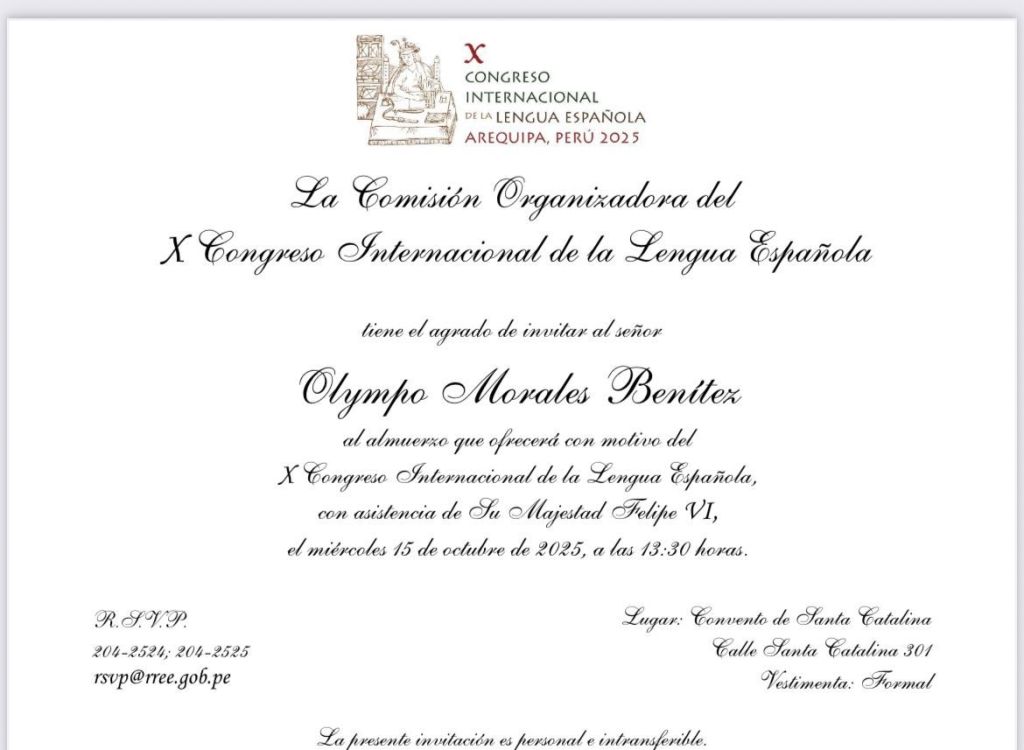 X
CONGRESO
INTERNACIONAL
DE LA LENGUA ESPAÑOLA
AREQUIPA, PERÚ 2025

La Comisión Organizadora del
X Congreso Internacional de la Lengua Española

tiene el agrado de invitar al señor

Olympo Morales Benítez

al almuerzo que ofrecerá con motivo del
X Congreso Internacional de la Lengua Española,
con asistencia de Su Majestad Felipe VI,
el miércoles 15 de octubre de 2025, a las 13:30 horas.

R.S.V.P.
204-2524; 204-2525
rsvp@rree.gob.pe

Lugar: Convento de Santa Catalina
Calle Santa Catalina 301
Vestimenta: Formal

La presente invitación es personal e intransferible.